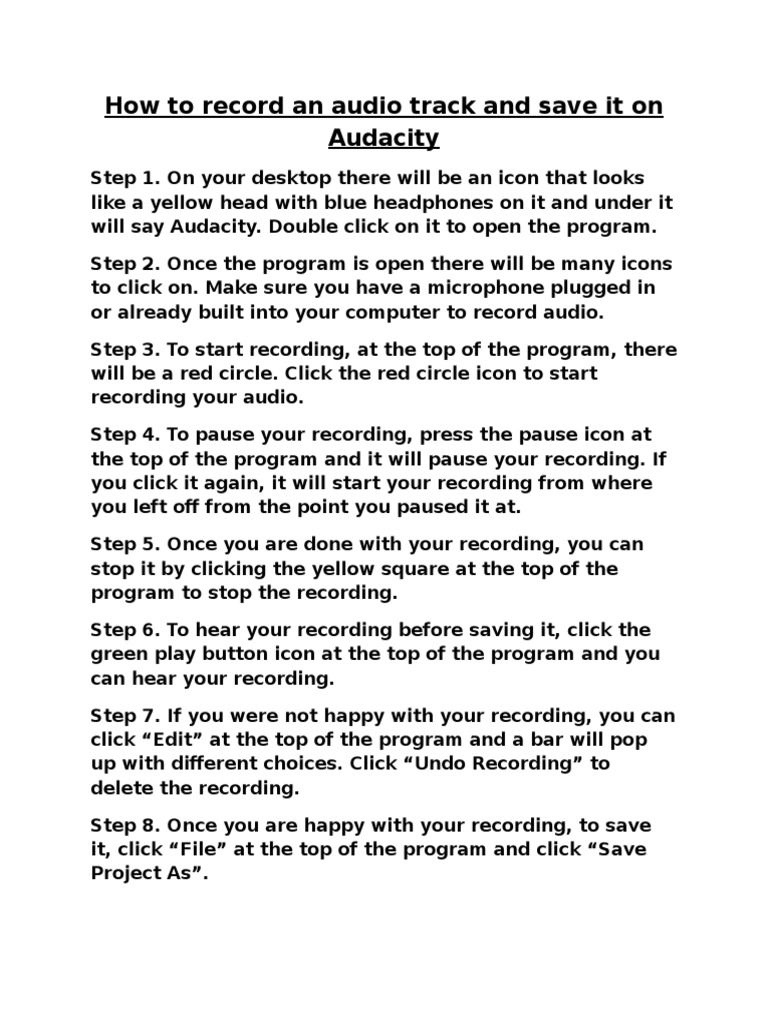 How to record an audio track and save it on Audacity

Step 1. On your desktop there will be an icon that looks like a yellow head with blue headphones on it and under it will say Audacity. Double click on it to open the program.

Step 2. Once the program is open there will be many icons to click on. Make sure you have a microphone plugged in or already built into your computer to record audio.

Step 3. To start recording, at the top of the program, there will be a red circle. Click the red circle icon to start recording your audio.

Step 4. To pause your recording, press the pause icon at the top of the program and it will pause your recording. If you click it again, it will start your recording from where you left off from the point you paused it at.

Step 5. Once you are done with your recording, you can stop it by clicking the yellow square at the top of the program to stop the recording.

Step 6. To hear your recording before saving it, click the green play button icon at the top of the program and you can hear your recording.

Step 7. If you were not happy with your recording, you can click “Edit” at the top of the program and a bar will pop up with different choices. Click “Undo Recording” to delete the recording.

Step 8. Once you are happy with your recording, to save it, click “File” at the top of the program and click “Save Project As”.